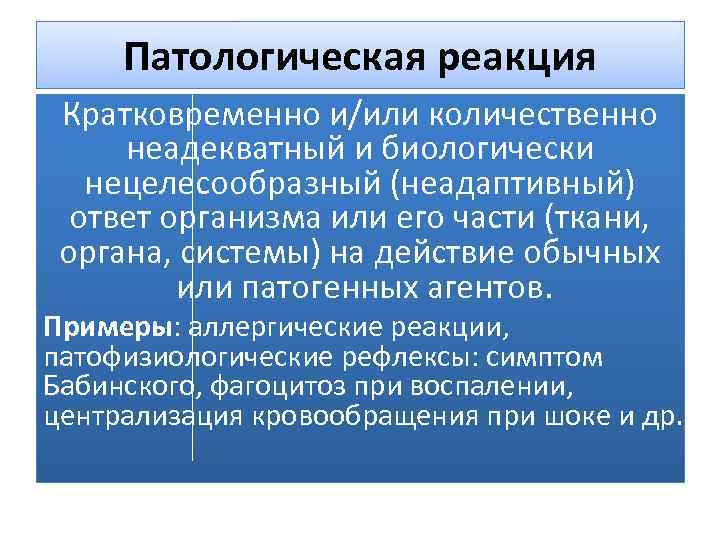 Патологическая реакция

Кратковременно и/или количественно неадекватный и биологически нецелесообразный (неадаптивный) ответ организма или его части (ткани, органа, системы) на действие обычных или патогенных агентов.

Примеры: аллергические реакции, патофизиологические рефлексы: симптом Бабинского, фагоцитоз при воспалении, централизация кровообращения при шоке и др.